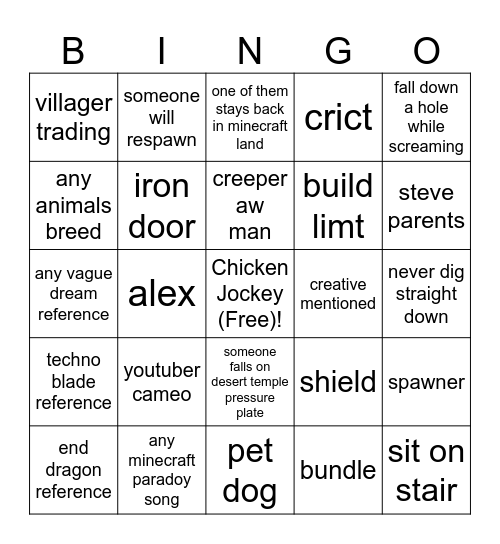 | B | I | N | G | O |
|---|---|---|---|---|
| villager trading | someone will respawn | one of them stays back in minecraft land | crict | fall down a hole while screaming |
| any animals breed | iron door | creeper aw man | build limt | steve parents |
| any vague dream reference | alex | Chicken Jockey (Free)! | creative mentioned | never dig straight down |
| techno blade reference | youtuber cameo | someone falls on desert temple pressure plate | shield | spawner |
| end dragon reference | any minecraft paradoy song | pet dog | bundle | sit on stair |